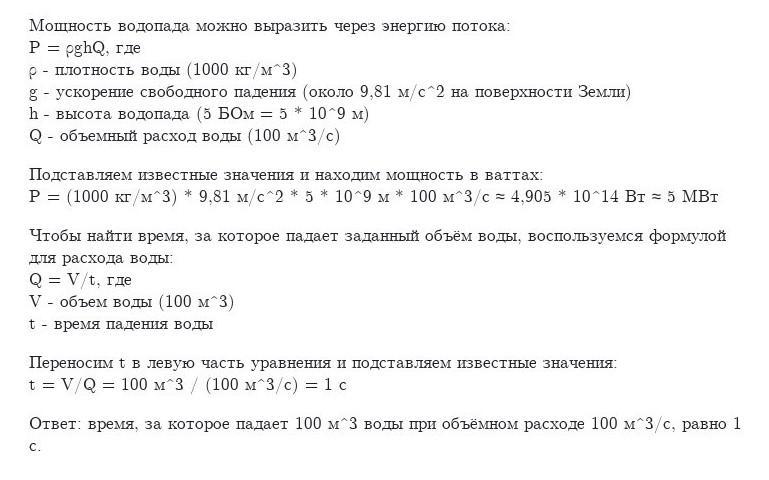 Мощность водопада можно выразить через энергию потока:
P = ρghQ, где
ρ - плотность воды (1000 кг/м^3)
g - ускорение свободного падения (около 9,81 м/с^2 на поверхности Земли)
h - высота водопада (5 БОм = 5 * 10^9 м)
Q - объемный расход воды (100 м^3/с)

Подставляем известные значения и находим мощность в ваттах:
P = (1000 кг/м^3) * 9,81 м/с^2 * 5 * 10^9 м * 100 м^3/с ≈ 4,905 * 10^14 Вт ≈ 5 МВт

Чтобы найти время, за которое падает заданный объём воды, воспользуемся формулой для расхода воды:
Q = V/t, где
V - объем воды (100 м^3)
t - время падения воды

Переносим t в левую часть уравнения и подставляем известные значения:
t = V/Q = 100 м^3 / (100 м^3/с) = 1 с

Ответ: время, за которое падает 100 м^3 воды при объёмном расходе 100 м^3/с, равно 1 с.